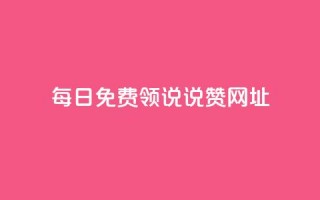 每日免费领说说赞网址